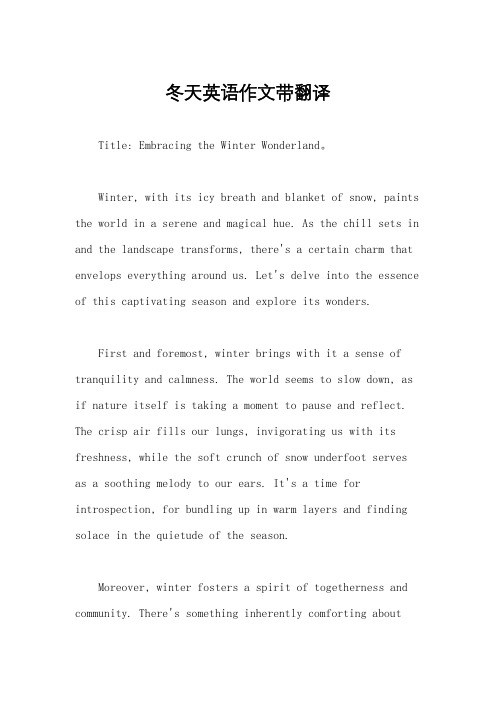 冬天英语作文带翻译

Title: Embracing the Winter Wonderland。

Winter, with its icy breath and blanket of snow, paints the world in a serene and magical hue. As the chill sets in and the landscape transforms, there's a certain charm that envelops everything around us. Let's delve into the essence of this captivating season and explore its wonders.

First and foremost, winter brings with it a sense of tranquility and calmness. The world seems to slow down, as if nature itself is taking a moment to pause and reflect. The crisp air fills our lungs, invigorating us with its freshness, while the soft crunch of snow underfoot serves as a soothing melody to our ears. It's a time for introspection, for bundling up in warm layers and finding solace in the quietude of the season.

Moreover, winter fosters a spirit of togetherness and community. There's something inherently comforting about